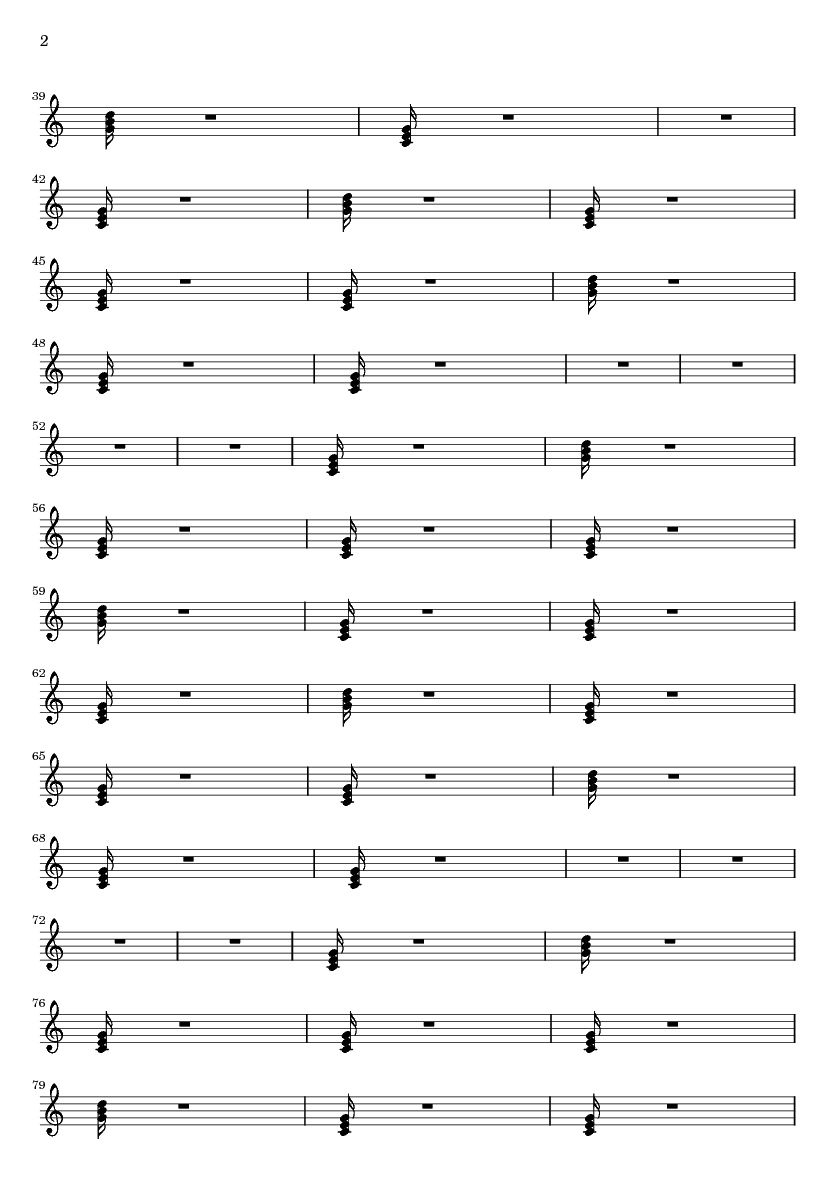 2

39

42

45

48

52

56

59

62

65

68

72

76

79